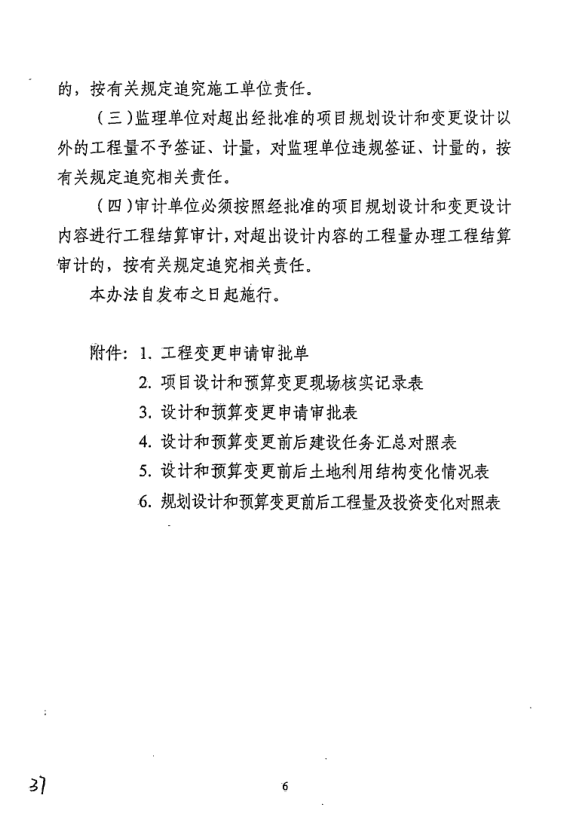 的，按有关规定追究施工单位责任。

（三）监理单位对超出经批准的项目规划设计和变更设计以外的工程量不予签证、计量，对监理单位违规签证、计量的，按有关规定追究相关责任。

（四）审计单位必须按照经批准的项目规划设计和变更设计内容进行工程结算审计，对超出设计内容的工程量办理工程结算审计的，按有关规定追究相关责任。

本办法自发布之日起施行。

附件：1. 工程变更申请审批单
2. 项目设计和预算变更现场核实记录表
3. 设计和预算变更申请审批表
4. 设计和预算变更前后建设任务汇总对照表
5. 设计和预算变更前后土地利用结构变化情况表
6. 规划设计和预算变更前后工程量及投资变化对照表

37

6